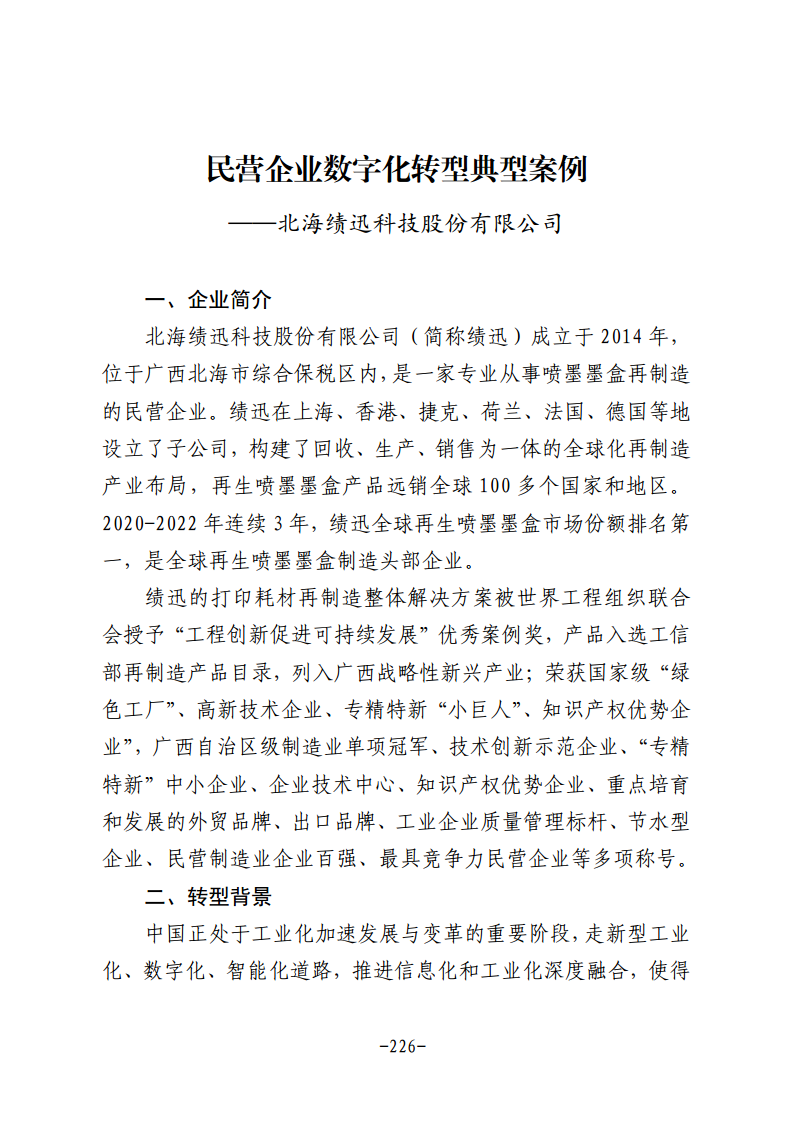 民营企业数字化转型典型案例

——北海绩迅科技股份有限公司

一、企业简介

北海绩迅科技股份有限公司（简称绩迅）成立于 2014 年，位于广西北海市综合保税区内，是一家专业从事喷墨墨盒再制造的民营企业。绩迅在上海、香港、捷克、荷兰、法国、德国等地设立了子公司，构建了回收、生产、销售为一体的全球化再制造产业布局，再生喷墨墨盒产品远销全球 100 多个国家和地区。2020-2022 年连续 3 年，绩迅全球再生喷墨墨盒市场份额排名第一，是全球再生喷墨墨盒制造头部企业。

绩迅的打印耗材再制造整体解决方案被世界工程组织联合会授予“工程创新促进可持续发展”优秀案例奖，产品入选工信部再制造产品目录，列入广西战略性新兴产业；荣获国家级“绿色工厂”、高新技术企业、专精特新“小巨人”、知识产权优势企业”，广西自治区级制造业单项冠军、技术创新示范企业、“专精特新”中小企业、企业技术中心、知识产权优势企业、重点培育和发展的外贸品牌、出口品牌、工业企业质量管理标杆、节水型企业、民营制造业企业百强、最具竞争力民营企业等多项称号。

二、转型背景

中国正处于工业化加速发展与变革的重要阶段，走新型工业化、数字化、智能化道路，推进信息化和工业化深度融合，使得

-226-